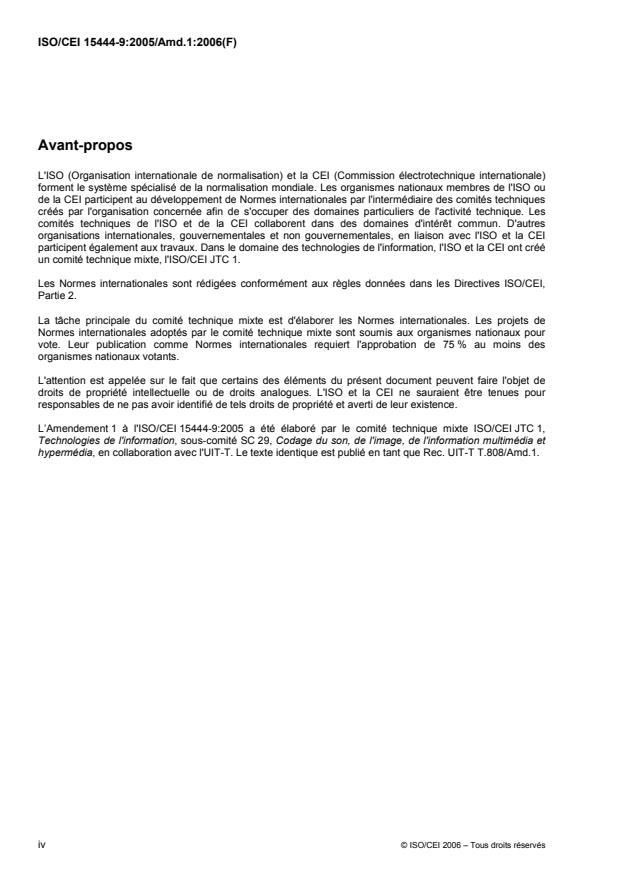 ISO/CEI 15444-9:2005/Amd.1:2006(F)

Avant-propos

L'ISO (Organisation internationale de normalisation) et la CEI (Commission électrotechnique internationale) forment le système spécialisé de la normalisation mondiale. Les organismes nationaux membres de l'ISO ou de la CEI participent au développement de Normes internationales par l'intermédiaire des comités techniques créés par l'organisation concernée afin de s'occuper des domaines particuliers de l'activité technique. Les comités techniques de l'ISO et de la CEI collaborent dans des domaines d'intérêt commun. D'autres organisations internationales, gouvernementales et non gouvernementales, en liaison avec l'ISO et la CEI participent également aux travaux. Dans le domaine des technologies de l'information, l'ISO et la CEI ont créé un comité technique mixte, l'ISO/CEI JTC 1.

Les Normes internationales sont rédigées conformément aux règles données dans les Directives ISO/CEI, Partie 2.

La tâche principale du comité technique mixte est d'élaborer les Normes internationales. Les projets de Normes internationales adoptés par le comité technique mixte sont soumis aux organismes nationaux pour vote. Leur publication comme Normes internationales requiert l'approbation de 75 % au moins des organismes nationaux votants.

L'attention est appelée sur le fait que certains des éléments du présent document peuvent faire l'objet de droits de propriété intellectuelle ou de droits analogues. L'ISO et la CEI ne sauraient être tenues pour responsables de ne pas avoir identifié de tels droits de propriété et averti de leur existence.

L'Amendement 1 à l'ISO/CEI 15444-9:2005 a été élaboré par le comité technique mixte ISO/CEI JTC 1, Technologies de l'information, sous-comité SC 29, Codage du son, de l'image, de l'information multimédia et hypermédia, en collaboration avec l'UIT-T. Le texte identique est publié en tant que Rec. UIT-T T.808/Amd.1.

iv

© ISO/CEI 2006 – Tous droits réservés